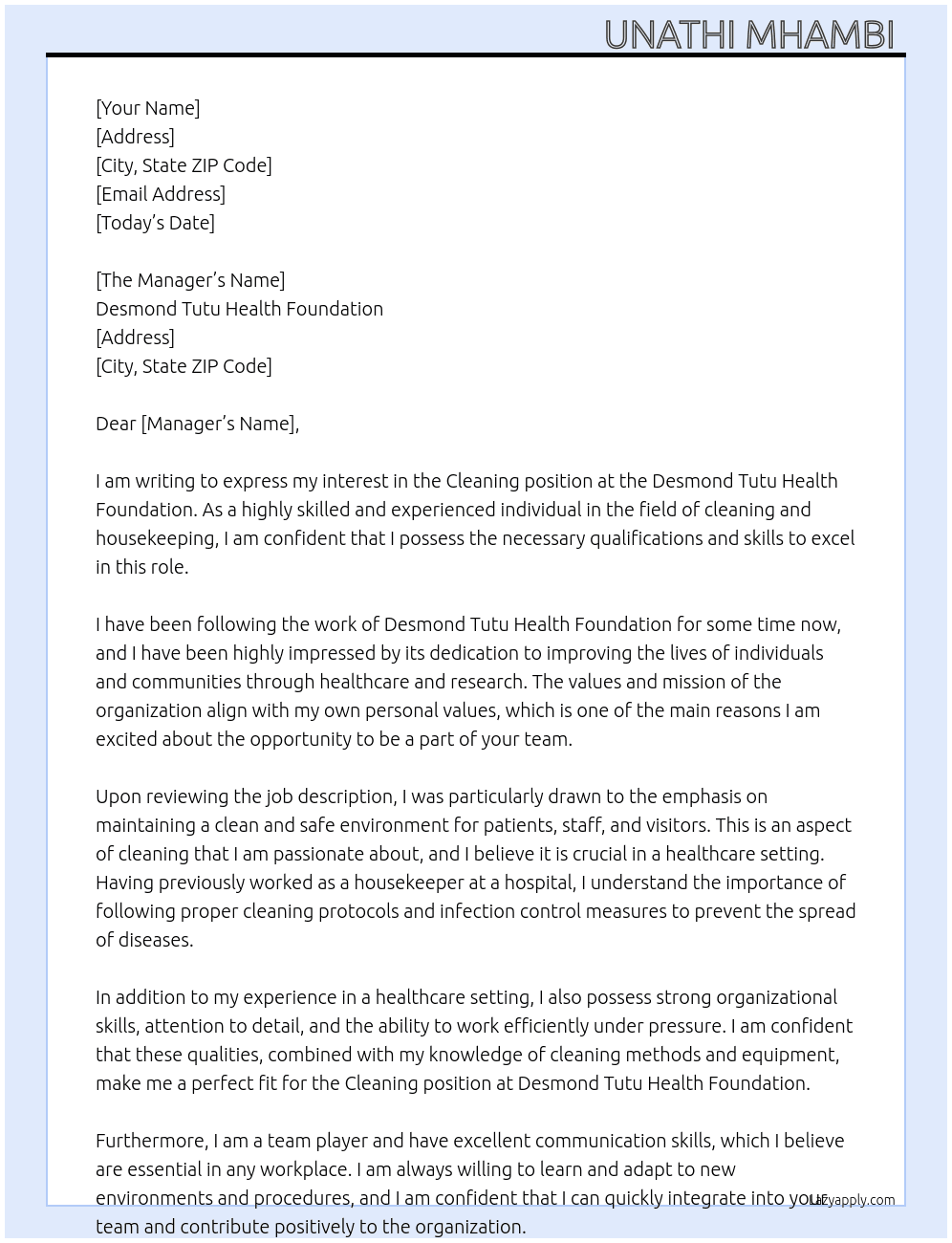 UNATHI MHAMBI

[Your Name]
[Address]
[City, State ZIP Code]
[Email Address]
[Today's Date]

[The Manager's Name]
Desmond Tutu Health Foundation
[Address]
[City, State ZIP Code]

Dear [Manager's Name],

I am writing to express my interest in the Cleaning position at the Desmond Tutu Health Foundation. As a highly skilled and experienced individual in the field of cleaning and housekeeping, I am confident that I possess the necessary qualifications and skills to excel in this role.

I have been following the work of Desmond Tutu Health Foundation for some time now, and I have been highly impressed by its dedication to improving the lives of individuals and communities through healthcare and research. The values and mission of the organization align with my own personal values, which is one of the main reasons I am excited about the opportunity to be a part of your team.

Upon reviewing the job description, I was particularly drawn to the emphasis on maintaining a clean and safe environment for patients, staff, and visitors. This is an aspect of cleaning that I am passionate about, and I believe it is crucial in a healthcare setting. Having previously worked as a housekeeper at a hospital, I understand the importance of following proper cleaning protocols and infection control measures to prevent the spread of diseases.

In addition to my experience in a healthcare setting, I also possess strong organizational skills, attention to detail, and the ability to work efficiently under pressure. I am confident that these qualities, combined with my knowledge of cleaning methods and equipment, make me a perfect fit for the Cleaning position at Desmond Tutu Health Foundation.

Furthermore, I am a team player and have excellent communication skills, which I believe are essential in any workplace. I am always willing to learn and adapt to new environments and procedures, and I am confident that I can quickly integrate into your team and contribute positively to the organization.

Lazyapply.com